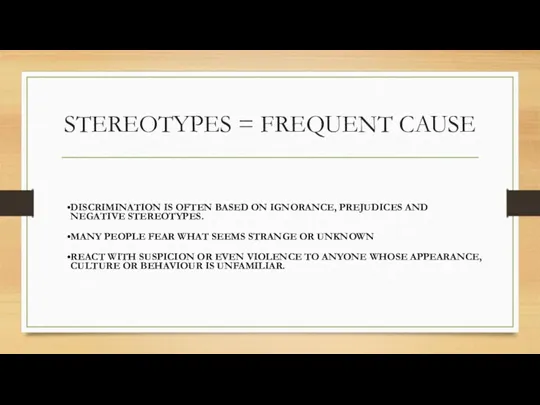 STEREOTYPES = FREQUENT CAUSE

•DISCRIMINATION IS OFTEN BASED ON IGNORANCE, PREJUDICES AND NEGATIVE STEREOTYPES.

•MANY PEOPLE FEAR WHAT SEEMS STRANGE OR UNKNOWN

•REACT WITH SUSPICION OR EVEN VIOLENCE TO ANYONE WHOSE APPEARANCE, CULTURE OR BEHAVIOUR IS UNFAMILIAR.